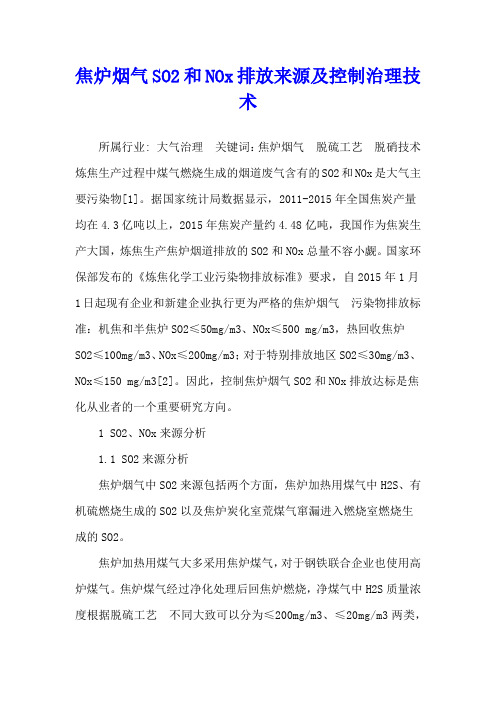 焦炉烟气SO2和NOx排放来源及控制治理技术

所属行业: 大气治理　关键词:焦炉烟气　脱硫工艺　脱硝技术 炼焦生产过程中煤气燃烧生成的烟道废气含有的SO2和NOx是大气主要污染物[1]。据国家统计局数据显示，2011-2015年全国焦炭产量均在4.3亿吨以上，2015年焦炭产量约4.48亿吨，我国作为焦炭生产大国，炼焦生产焦炉烟道排放的SO2和NOx总量不容小觑。国家环保部发布的《炼焦化学工业污染物排放标准》要求，自2015年1月1日起现有企业和新建企业执行更为严格的焦炉烟气　污染物排放标准：机焦和半焦炉SO2≤50mg/m3、NOx≤500 mg/m3，热回收焦炉SO2≤100mg/m3、NOx≤200mg/m3；对于特别排放地区SO2≤30mg/m3、NOx≤150 mg/m3[2]。因此，控制焦炉烟气SO2和NOx排放达标是焦化从业者的一个重要研究方向。

1 SO2、NOx来源分析

1.1 SO2来源分析

焦炉烟气中SO2来源包括两个方面，焦炉加热用煤气中H2S、有机硫燃烧生成的SO2以及焦炉炭化室荒煤气窜漏进入燃烧室燃烧生成的SO2。

焦炉加热用煤气大多采用焦炉煤气，对于钢铁联合企业也使用高炉煤气。焦炉煤气经过净化处理后回焦炉燃烧，净煤气中H2S质量浓度根据脱硫工艺　不同大致可以分为≤200mg/m3、≤20mg/m3两类，